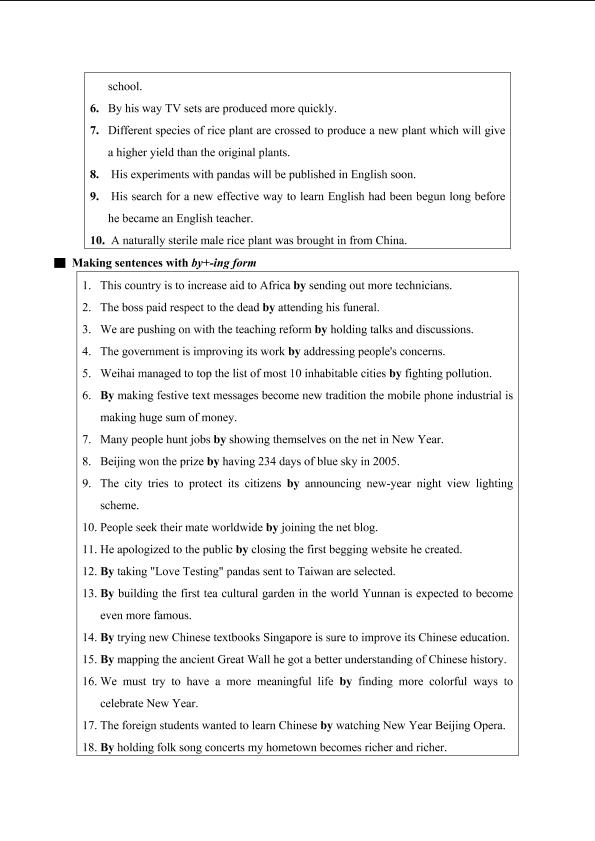 school.

6. By his way TV sets are produced more quickly.

7. Different species of rice plant are crossed to produce a new plant which will give a higher yield than the original plants.

8. His experiments with pandas will be published in English soon.

9. His search for a new effective way to learn English had been begun long before he became an English teacher.

10. A naturally sterile male rice plant was brought in from China.

■ Making sentences with by+-ing form

1. This country is to increase aid to Africa by sending out more technicians.

2. The boss paid respect to the dead by attending his funeral.

3. We are pushing on with the teaching reform by holding talks and discussions.

4. The government is improving its work by addressing people's concerns.

5. Weihai managed to top the list of most 10 inhabitable cities by fighting pollution.

6. By making festive text messages become new tradition the mobile phone industrial is making huge sum of money.

7. Many people hunt jobs by showing themselves on the net in New Year.

8. Beijing won the prize by having 234 days of blue sky in 2005.

9. The city tries to protect its citizens by announcing new-year night view lighting scheme.

10. People seek their mate worldwide by joining the net blog.

11. He apologized to the public by closing the first begging website he created.

12. By taking "Love Testing" pandas sent to Taiwan are selected.

13. By building the first tea cultural garden in the world Yunnan is expected to become even more famous.

14. By trying new Chinese textbooks Singapore is sure to improve its Chinese education.

15. By mapping the ancient Great Wall he got a better understanding of Chinese history.

16. We must try to have a more meaningful life by finding more colorful ways to celebrate New Year.

17. The foreign students wanted to learn Chinese by watching New Year Beijing Opera.

18. By holding folk song concerts my hometown becomes richer and richer.